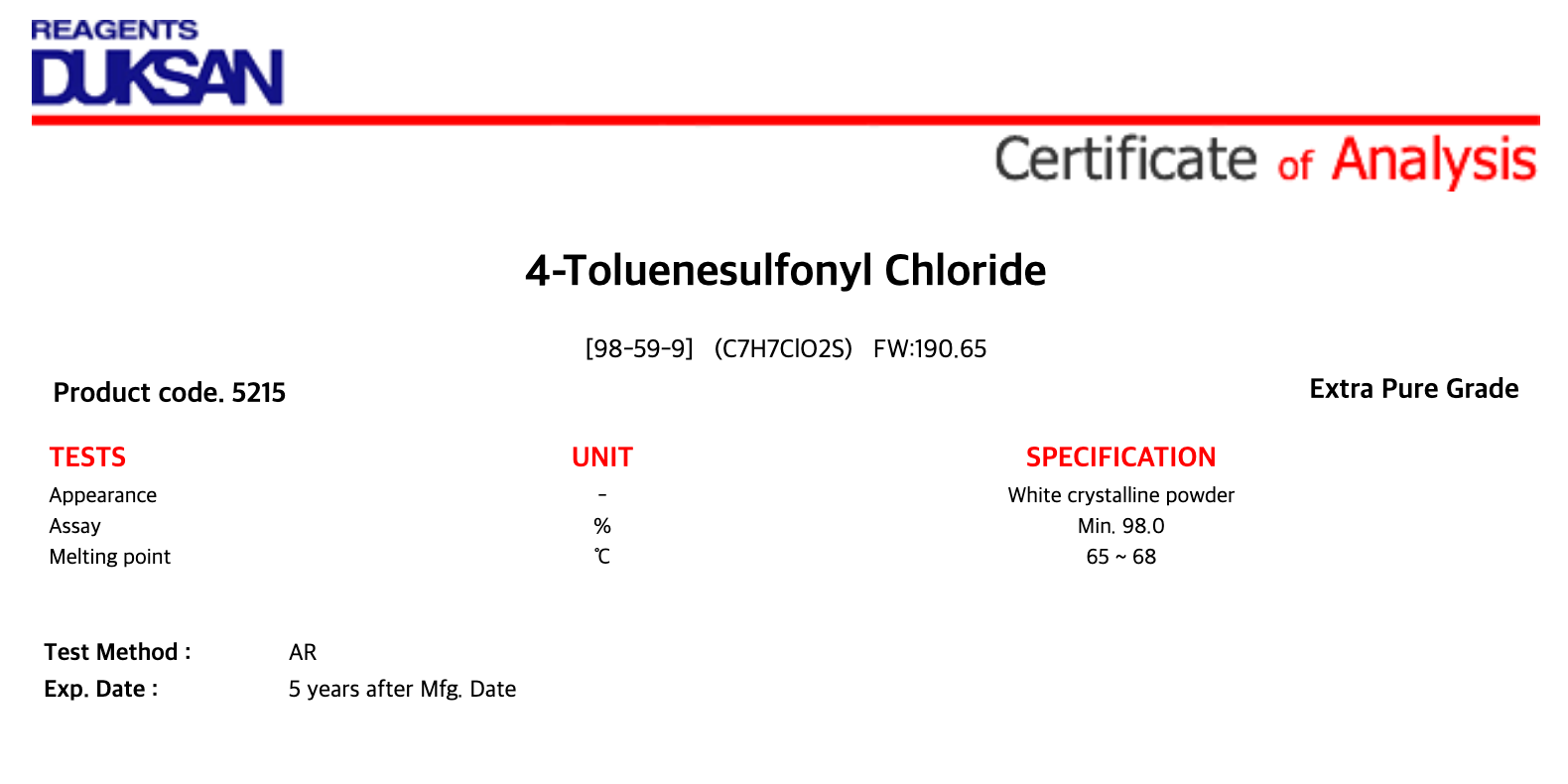 REAGENTS
DUKSAN

Certificate of Analysis

4-Toluenesulfonyl Chloride

[98-59-9] (C7H7ClO2S) FW:190.65

Product code. 5215

Extra Pure Grade

| TESTS | UNIT | SPECIFICATION |
|---|---|---|
| Appearance | - | White crystalline powder |
| Assay | % | Min. 98.0 |
| Melting point | ℃ | 65 ~ 68 |

Test Method : AR
Exp. Date : 5 years after Mfg. Date